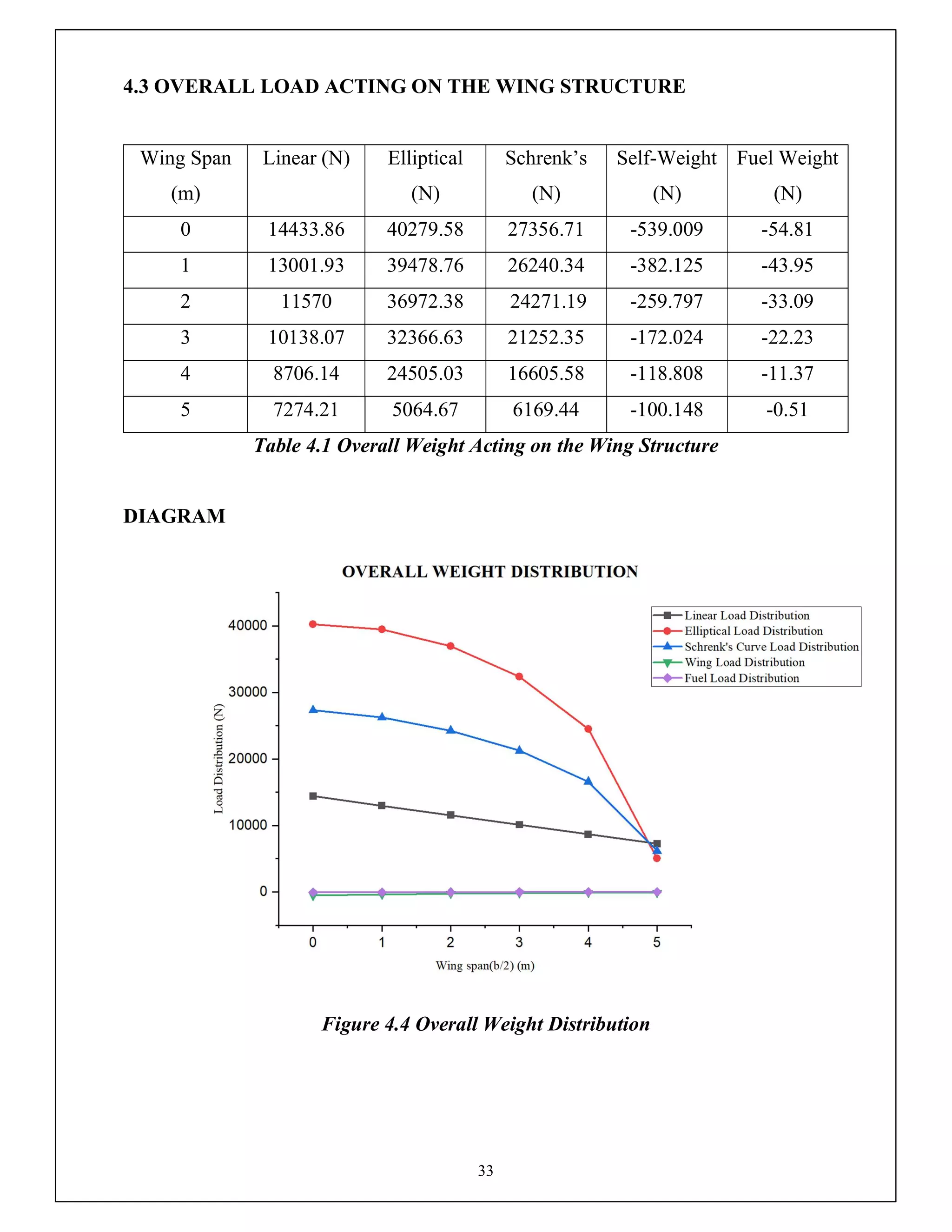 4.3 OVERALL LOAD ACTING ON THE WING STRUCTURE

| Wing Span (m) | Linear (N) | Elliptical (N) | Schrenk's (N) | Self-Weight (N) | Fuel Weight (N) |
|---|---|---|---|---|---|
| 0 | 14433.86 | 40279.58 | 27356.71 | -539.009 | -54.81 |
| 1 | 13001.93 | 39478.76 | 26240.34 | -382.125 | -43.95 |
| 2 | 11570 | 36972.38 | 24271.19 | -259.797 | -33.09 |
| 3 | 10138.07 | 32366.63 | 21252.35 | -172.024 | -22.23 |
| 4 | 8706.14 | 24505.03 | 16605.58 | -118.808 | -11.37 |
| 5 | 7274.21 | 5064.67 | 6169.44 | -100.148 | -0.51 |

Table 4.1 Overall Weight Acting on the Wing Structure

DIAGRAM

OVERALL WEIGHT DISTRIBUTION

Linear Load Distribution
Elliptical Load Distribution
Schrenk's Curve Load Distribution
Wing Load Distribution
Fuel Load Distribution

Load Distribution (N)
40000
30000
20000
10000
0

0 1 2 3 4 5
Wing span(b/2) (m)

Figure 4.4 Overall Weight Distribution

33